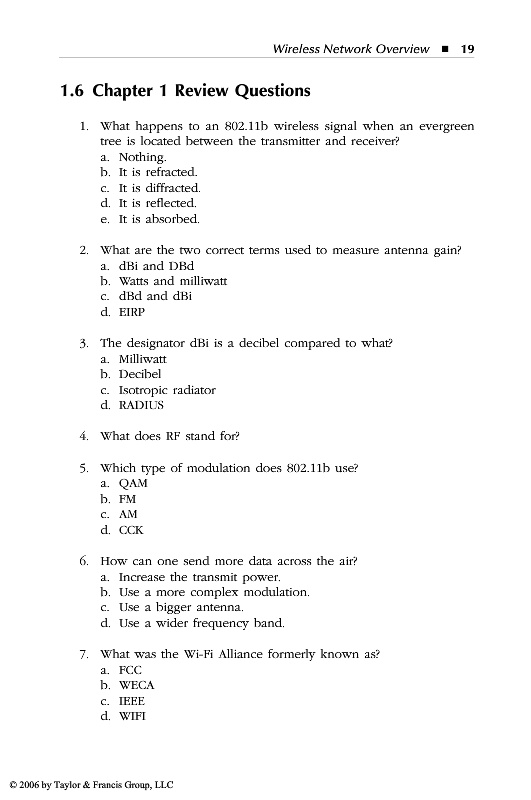 Wireless Network Overview ■ 19

1.6 Chapter 1 Review Questions

1. What happens to an 802.11b wireless signal when an evergreen tree is located between the transmitter and receiver?
a. Nothing.
b. It is refracted.
c. It is diffracted.
d. It is reflected.
e. It is absorbed.

2. What are the two correct terms used to measure antenna gain?
a. dBi and DBd
b. Watts and milliwatt
c. dBd and dBi
d. EIRP

3. The designator dBi is a decibel compared to what?
a. Milliwatt
b. Decibel
c. Isotropic radiator
d. RADIUS

4. What does RF stand for?

5. Which type of modulation does 802.11b use?
a. QAM
b. FM
c. AM
d. CCK

6. How can one send more data across the air?
a. Increase the transmit power.
b. Use a more complex modulation.
c. Use a bigger antenna.
d. Use a wider frequency band.

7. What was the Wi-Fi Alliance formerly known as?
a. FCC
b. WECA
c. IEEE
d. WIFI

© 2006 by Taylor & Francis Group, LLC